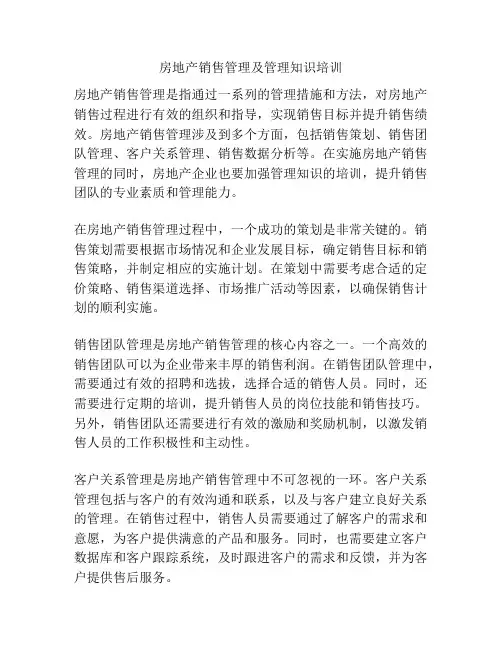 房地产销售管理及管理知识培训

房地产销售管理是指通过一系列的管理措施和方法，对房地产销售过程进行有效的组织和指导，实现销售目标并提升销售绩效。房地产销售管理涉及到多个方面，包括销售策划、销售团队管理、客户关系管理、销售数据分析等。在实施房地产销售管理的同时，房地产企业也要加强管理知识的培训，提升销售团队的专业素质和管理能力。

在房地产销售管理过程中，一个成功的策划是非常关键的。销售策划需要根据市场情况和企业发展目标，确定销售目标和销售策略，并制定相应的实施计划。在策划中需要考虑合适的定价策略、销售渠道选择、市场推广活动等因素，以确保销售计划的顺利实施。

销售团队管理是房地产销售管理的核心内容之一。一个高效的销售团队可以为企业带来丰厚的销售利润。在销售团队管理中，需要通过有效的招聘和选拔，选择合适的销售人员。同时，还需要进行定期的培训，提升销售人员的岗位技能和销售技巧。另外，销售团队还需要进行有效的激励和奖励机制，以激发销售人员的工作积极性和主动性。

客户关系管理是房地产销售管理中不可忽视的一环。客户关系管理包括与客户的有效沟通和联系，以及与客户建立良好关系的管理。在销售过程中，销售人员需要通过了解客户的需求和意愿，为客户提供满意的产品和服务。同时，也需要建立客户数据库和客户跟踪系统，及时跟进客户的需求和反馈，并为客户提供售后服务。